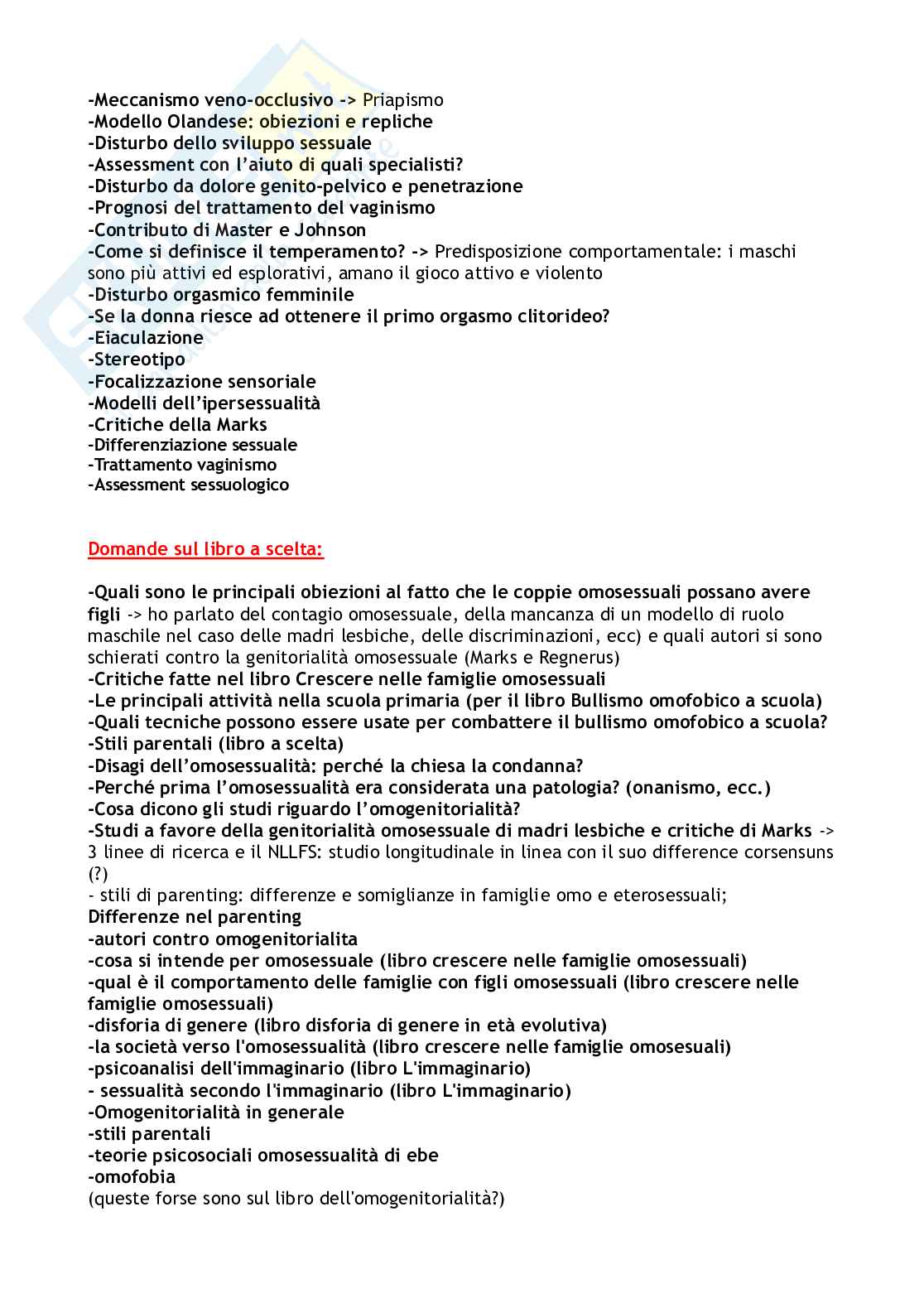 -Meccanismo veno-occlusivo -> Priapismo
-Modello Olandese: obiezioni e repliche
-Disturbo dello sviluppo sessuale
-Assessment con l'aiuto di quali specialisti?
-Disturbo da dolore genito-pelvico e penetrazione
-Prognosi del trattamento del vaginismo
-Contributo di Master e Johnson
-Come si definisce il temperamento? -> Predisposizione comportamentale: i maschi sono più attivi ed esplorativi, amano il gioco attivo e violento
-Disturbo orgasmico femminile
-Se la donna riesce ad ottenere il primo orgasmo clitorideo?
-Eiaculazione
-Stereotipo
-Focalizzazione sensoriale
-Modelli dell'ipersessualità
-Critiche della Marks
-Differenziazione sessuale
-Trattamento vaginismo
-Assessment sessuologico

Domande sul libro a scelta:

-Quali sono le principali obiezioni al fatto che le coppie omosessuali possano avere figli -> ho parlato del contagio omosessuale, della mancanza di un modello di ruolo maschile nel caso delle madri lesbiche, delle discriminazioni, ecc) e quali autori si sono schierati contro la genitorialità omosessuale (Marks e Regnerus)
-Critiche fatte nel libro Crescere nelle famiglie omosessuali
-Le principali attività nella scuola primaria (per il libro Bullismo omofobico a scuola)
-Quali tecniche possono essere usate per combattere il bullismo omofobico a scuola?
-Stili parentali (libro a scelta)
-Disagi dell'omosessualità: perché la chiesa la condanna?
-Perché prima l'omosessualità era considerata una patologia? (onanismo, ecc.)
-Cosa dicono gli studi riguardo l'omogenitorialità?
-Studi a favore della genitorialità omosessuale di madri lesbiche e critiche di Marks -> 3 linee di ricerca e il NLLFS: studio longitudinale in linea con il suo difference corsensuns (?)
- stili di parenting: differenze e somiglianze in famiglie omo e eterosessuali;
Differenze nel parenting
-autori contro omogenitorialita
-cosa si intende per omosessuale (libro crescere nelle famiglie omosessuali)
-qual è il comportamento delle famiglie con figli omosessuali (libro crescere nelle famiglie omosessuali)
-disforia di genere (libro disforia di genere in età evolutiva)
-la società verso l'omosessualità (libro crescere nelle famiglie omosesuali)
-psicoanalisi dell'immaginario (libro L'immaginario)
- sessualità secondo l'immaginario (libro L'immaginario)
-Omogenitorialità in generale
-stili parentali
-teorie psicosociali omosessualità di ebe
-omofobia
(queste forse sono sul libro dell'omogenitorialità?)